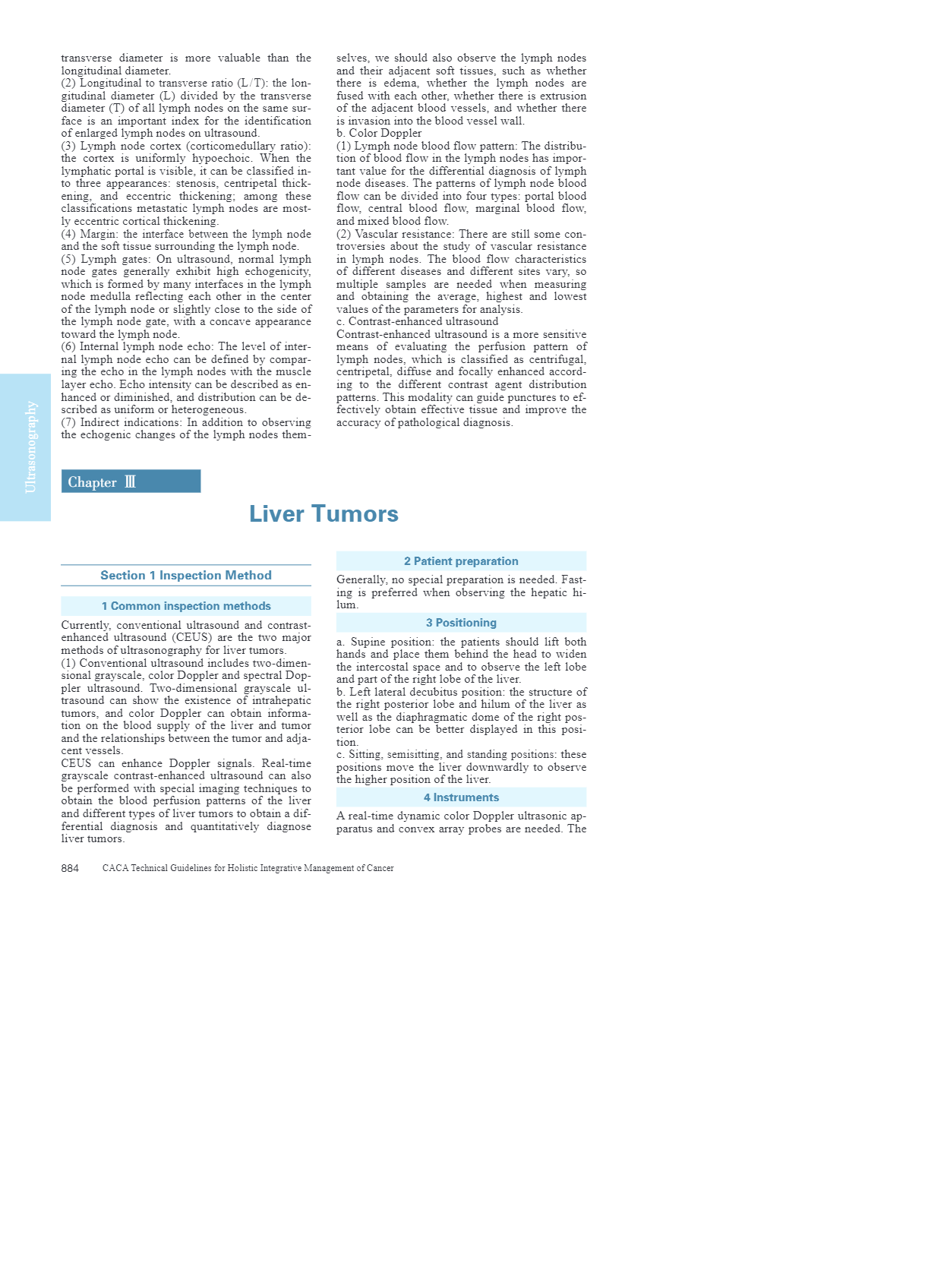 transverse diameter is more valuable than the longitudinal diameter.
(2) Longitudinal to transverse ratio (L/T): the longitudinal diameter (L) divided by the transverse diameter (T) of all lymph nodes on the same surface is an important index for the identification of enlarged lymph nodes on ultrasound.
(3) Lymph node cortex (corticomedullary ratio): the cortex is uniformly hypoechoic. When the lymphatic portal is visible, it can be classified into three appearances: stenosis, centripetal thickening, and eccentric thickening; among these classifications metastatic lymph nodes are mostly eccentric cortical thickening.
(4) Margin: the interface between the lymph node and the soft tissue surrounding the lymph node.
(5) Lymph gates: On ultrasound, normal lymph node gates generally exhibit high echogenicity, which is formed by many interfaces in the lymph node medulla reflecting each other in the center of the lymph node or slightly close to the side of the lymph node gate, with a concave appearance toward the lymph node.
(6) Internal lymph node echo: The level of internal lymph node echo can be defined by comparing the echo in the lymph nodes with the muscle layer echo. Echo intensity can be described as enhanced or diminished, and distribution can be described as uniform or heterogeneous.
(7) Indirect indications: In addition to observing the echogenic changes of the lymph nodes themselves, we should also observe the lymph nodes and their adjacent soft tissues, such as whether there is edema, whether the lymph nodes are fused with each other, whether there is extrusion of the adjacent blood vessels, and whether there is invasion into the blood vessel wall.
b. Color Doppler
(1) Lymph node blood flow pattern: The distribution of blood flow in the lymph nodes has important value for the differential diagnosis of lymph node diseases. The patterns of lymph node blood flow can be divided into four types: portal blood flow, central blood flow, marginal blood flow, and mixed blood flow.
(2) Vascular resistance: There are still some controversies about the study of vascular resistance in lymph nodes. The blood flow characteristics of different diseases and different sites vary, so multiple samples are needed when measuring and obtaining the average, highest and lowest values of the parameters for analysis.
c. Contrast-enhanced ultrasound
Contrast-enhanced ultrasound is a more sensitive means of evaluating the perfusion pattern of lymph nodes, which is classified as centrifugal, centripetal, diffuse and focally enhanced according to the different contrast agent distribution patterns. This modality can guide punctures to effectively obtain effective tissue and improve the accuracy of pathological diagnosis.

Ultrasonography

Chapter Ⅲ

Liver Tumors

Section 1 Inspection Method

1 Common inspection methods

Currently, conventional ultrasound and contrast-enhanced ultrasound (CEUS) are the two major methods of ultrasonography for liver tumors.
(1) Conventional ultrasound includes two-dimensional grayscale, color Doppler and spectral Doppler ultrasound. Two-dimensional grayscale ultrasound can show the existence of intrahepatic tumors, and color Doppler can obtain information on the blood supply of the liver and tumor and the relationships between the tumor and adjacent vessels.
CEUS can enhance Doppler signals. Real-time grayscale contrast-enhanced ultrasound can also be performed with special imaging techniques to obtain the blood perfusion patterns of the liver and different types of liver tumors to obtain a differential diagnosis and quantitatively diagnose liver tumors.

2 Patient preparation

Generally, no special preparation is needed. Fasting is preferred when observing the hepatic hilum.

3 Positioning

a. Supine position: the patients should lift both hands and place them behind the head to widen the intercostal space and to observe the left lobe and part of the right lobe of the liver.
b. Left lateral decubitus position: the structure of the right posterior lobe and hilum of the liver as well as the diaphragmatic dome of the right posterior lobe can be better displayed in this position.
c. Sitting, semisitting, and standing positions: these positions move the liver downwardly to observe the higher position of the liver.

4 Instruments

A real-time dynamic color Doppler ultrasonic apparatus and convex array probes are needed. The

884 CACA Technical Guidelines for Holistic Integrative Management of Cancer